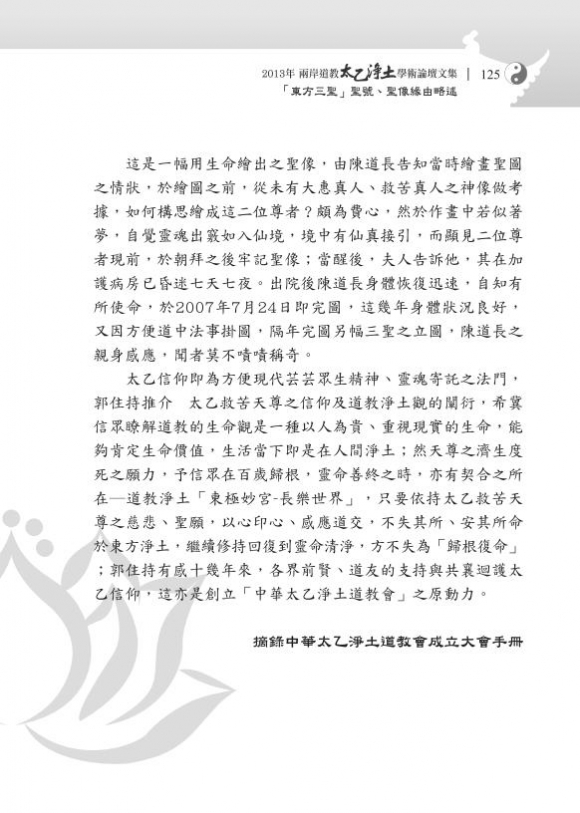 2013年 兩岸道教太乙淨土學術論壇文集 | 125

「東方三聖」聖號、聖像緣由略述

這是一幅用生命繪出之聖像，由陳道長告知當時繪畫聖圖之情狀，於繪圖之前，從未有大惠真人、救苦真人之神像做考據，如何構思繪成這二位尊者？頗為費心，然於作畫中若似著夢，自覺靈魂出竅如入仙境，境中有仙真接引，而顯見二位尊者現前，於朝拜之後牢記聖像；當醒後，夫人告訴他，其在加護病房已昏迷七天七夜。出院後陳道長身體恢復迅速，自知有所使命，於2007年7月24日即完圖，這幾年身體狀況良好，又因方便道中法事掛圖，隔年完圖另幅三聖之立圖，陳道長之親身感應，聞者莫不嘖嘖稱奇。

太乙信仰即為方便現代芸芸眾生精神、靈魂寄託之法門，郭住持推介 太乙救苦天尊之信仰及道教淨土觀的闡衍，希冀信眾瞭解道教的生命觀是一種以人為貴、重視現實的生命，能夠肯定生命價值，生活當下即是在人間淨土；然天尊之濟生度死之願力，予信眾在百歲歸根，靈命善終之時，亦有契合之所在—道教淨土「東極妙宮-長樂世界」，只要依持太乙救苦天尊之慈悲、聖願，以心印心、感應道交，不失其所、安其所命於東方淨土，繼續修持回復到靈命清淨，方不失為「歸根復命」；郭住持有感十幾年來，各界前賢、道友的支持與共襄迴護太乙信仰，這亦是創立「中華太乙淨土道教會」之原動力。

摘錄中華太乙淨土道教會成立大會手冊